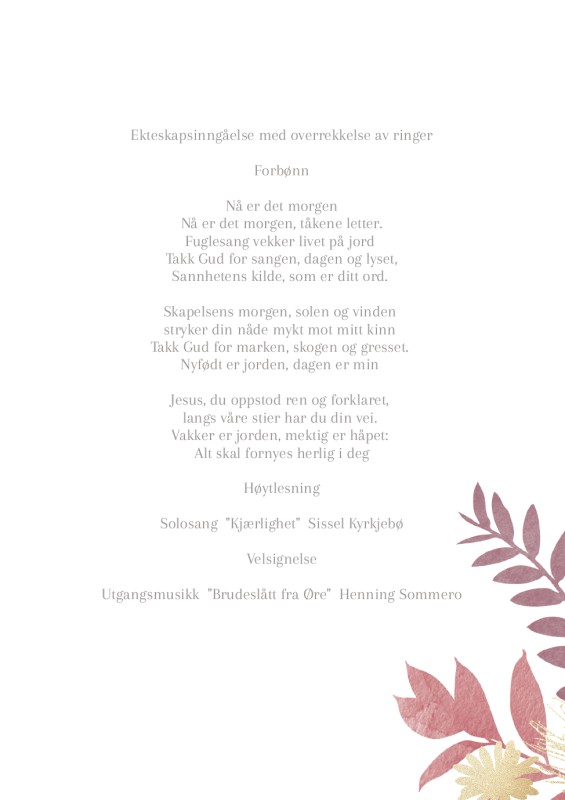 Ekteskapsinngåelse med overrekkelse av ringer

Forbønn

Nå er det morgen
Nå er det morgen, tåkene letter.
Fuglesang vekker livet på jord
Takk Gud for sangen, dagen og lyset,
Sannhetens kilde, som er ditt ord.

Skapelsens morgen, solen og vinden
stryker din nåde mykt mot mitt kinn
Takk Gud for marken, skogen og gresset.
Nyfødt er jorden, dagen er min

Jesus, du oppstod ren og forklaret,
langs våre stier har du din vei.
Vakker er jorden, mektig er håpet:
Alt skal fornyes herlig i deg

Høytlesning

Solosang "Kjærlighet" Sissel Kyrkjebø

Velsignelse

Utgangsmusikk "Brudeslått fra Øre" Henning Sommero